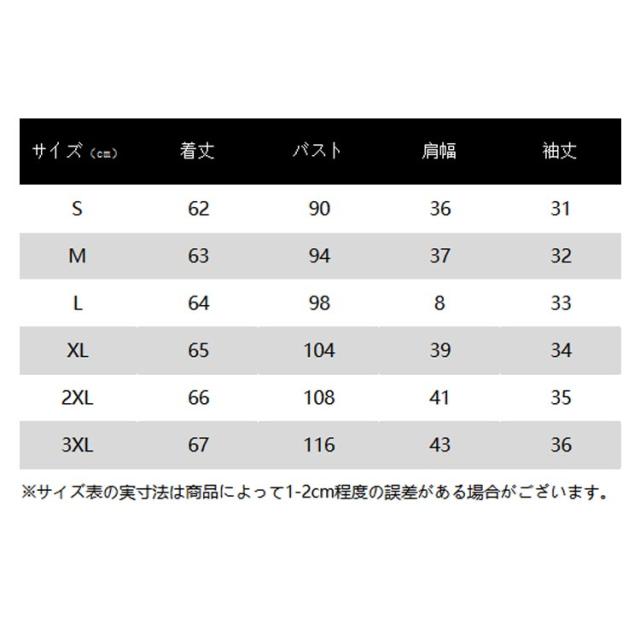 | サイズ（cm） | 着丈 | バスト | 肩幅 | 袖丈 |
|---|---|---|---|---|
| S | 62 | 90 | 36 | 31 |
| M | 63 | 94 | 37 | 32 |
| L | 64 | 98 | 8 | 33 |
| XL | 65 | 104 | 39 | 34 |
| 2XL | 66 | 108 | 41 | 35 |
| 3XL | 67 | 116 | 43 | 36 |

※サイズ表の実寸法は商品によって1-2cm程度の誤差がある場合がございます。